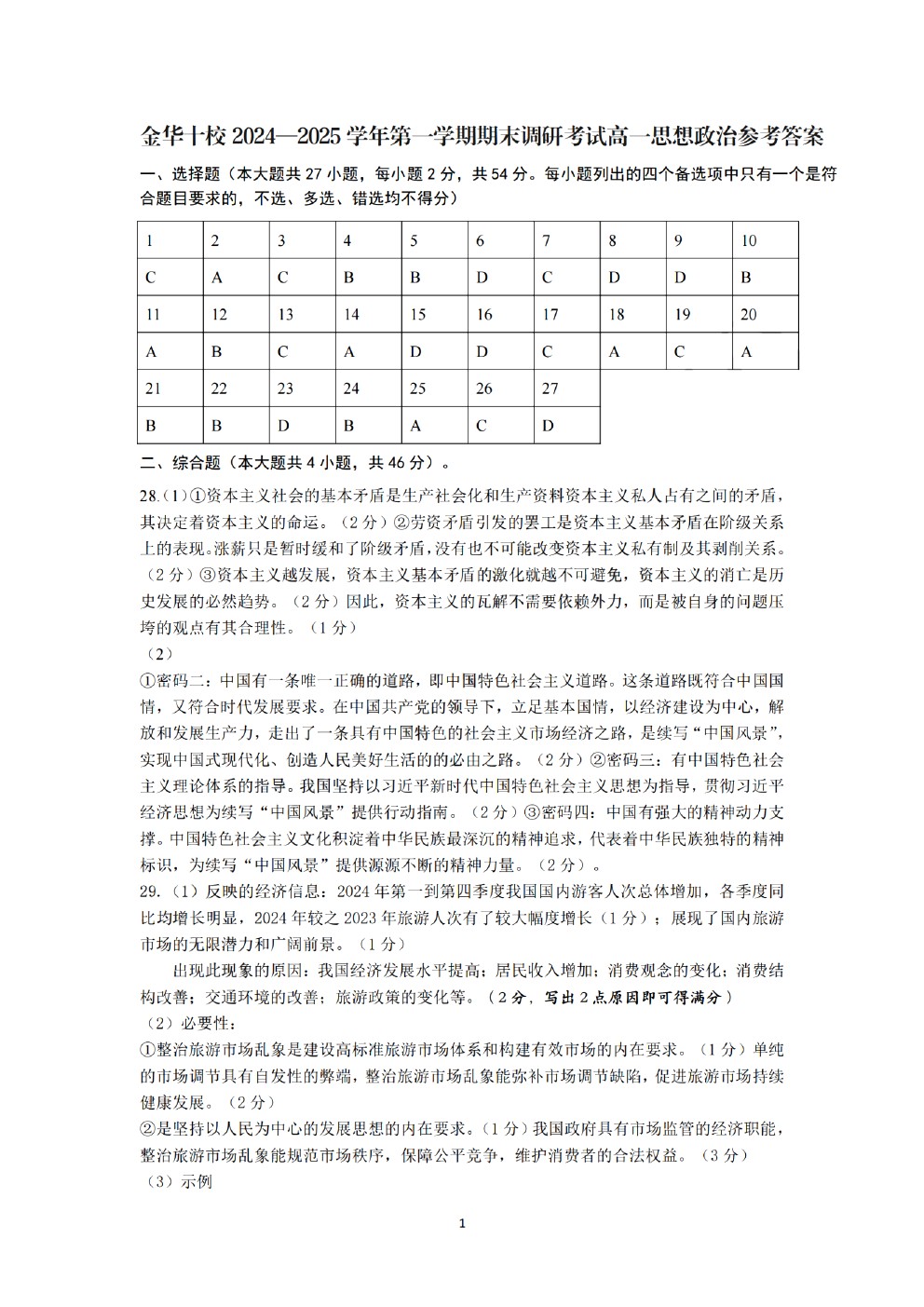 金华十校 2024—2025 学年第一学期期末调研考试高一思想政治参考答案

一、选择题（本大题共 27 小题，每小题 2 分，共 54 分。每小题列出的四个备选项中只有一个是符合题目要求的，不选、多选、错选均不得分）

| 1 | 2 | 3 | 4 | 5 | 6 | 7 | 8 | 9 | 10 |
|---|---|---|---|---|---|---|---|---|---|
| C | A | C | B | B | D | C | D | D | B |
| 11 | 12 | 13 | 14 | 15 | 16 | 17 | 18 | 19 | 20 |
| A | B | C | A | D | D | C | A | C | A |
| 21 | 22 | 23 | 24 | 25 | 26 | 27 | | | |
| B | B | D | B | A | C | D | | | |

二、综合题（本大题共 4 小题，共 46 分）。

28.（1）①资本主义社会的基本矛盾是生产社会化和生产资料资本主义私人占有之间的矛盾，其决定着资本主义的命运。（2 分）②劳资矛盾引发的罢工是资本主义基本矛盾在阶级关系上的表现。涨薪只是暂时缓和了阶级矛盾，没有也不可能改变资本主义私有制及其剥削关系。（2 分）③资本主义越发展，资本主义基本矛盾的激化就越不可避免，资本主义的消亡是历史发展的必然趋势。（2 分）因此，资本主义的瓦解不需要依赖外力，而是被自身的问题压垮的观点有其合理性。（1 分）

（2）

①密码二：中国有一条唯一正确的道路，即中国特色社会主义道路。这条道路既符合中国国情，又符合时代发展要求。在中国共产党的领导下，立足基本国情，以经济建设为中心，解放和发展生产力，走出了一条具有中国特色的社会主义市场经济之路，是续写“中国风景”，实现中国式现代化、创造人民美好生活的必由之路。（2 分）②密码三：有中国特色社会主义理论体系的指导。我国坚持以习近平新时代中国特色社会主义思想为指导，贯彻习近平经济思想为续写“中国风景”提供行动指南。（2 分）③密码四：中国有强大的精神动力支撑。中国特色社会主义文化积淀着中华民族最深沉的精神追求，代表着中华民族独特的精神标识，为续写“中国风景”提供源源不断的精神力量。（2 分）。

29.（1）反映的经济信息：2024 年第一到第四季度我国国内游客人次总体增加，各季度同比均增长明显，2024 年较之 2023 年旅游人次有了较大幅度增长（1 分）；展现了国内旅游市场的无限潜力和广阔前景。（1 分）

出现此现象的原因：我国经济发展水平提高；居民收入增加；消费观念的变化；消费结构改善；交通环境的改善；旅游政策的变化等。（2 分，写出 2 点原因即可得满分）

（2）必要性：

①整治旅游市场乱象是建设高标准旅游市场体系和构建有效市场的内在要求。（1 分）单纯的市场调节具有自发性的弊端，整治旅游市场乱象能弥补市场调节缺陷，促进旅游市场持续健康发展。（2 分）

②是坚持以人民为中心的发展思想的内在要求。（1 分）我国政府具有市场监管的经济职能，整治旅游市场乱象能规范市场秩序，保障公平竞争，维护消费者的合法权益。（3 分）

（3）示例

1